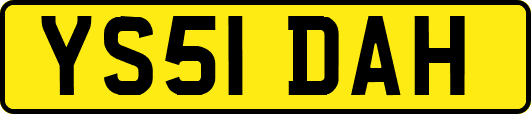 YS51 DAH